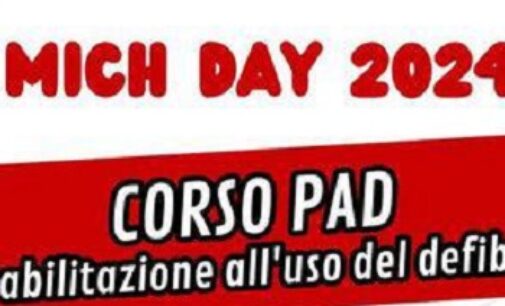 MICH DAY 2024

CORSO PAD
abilitazione all'uso del defib